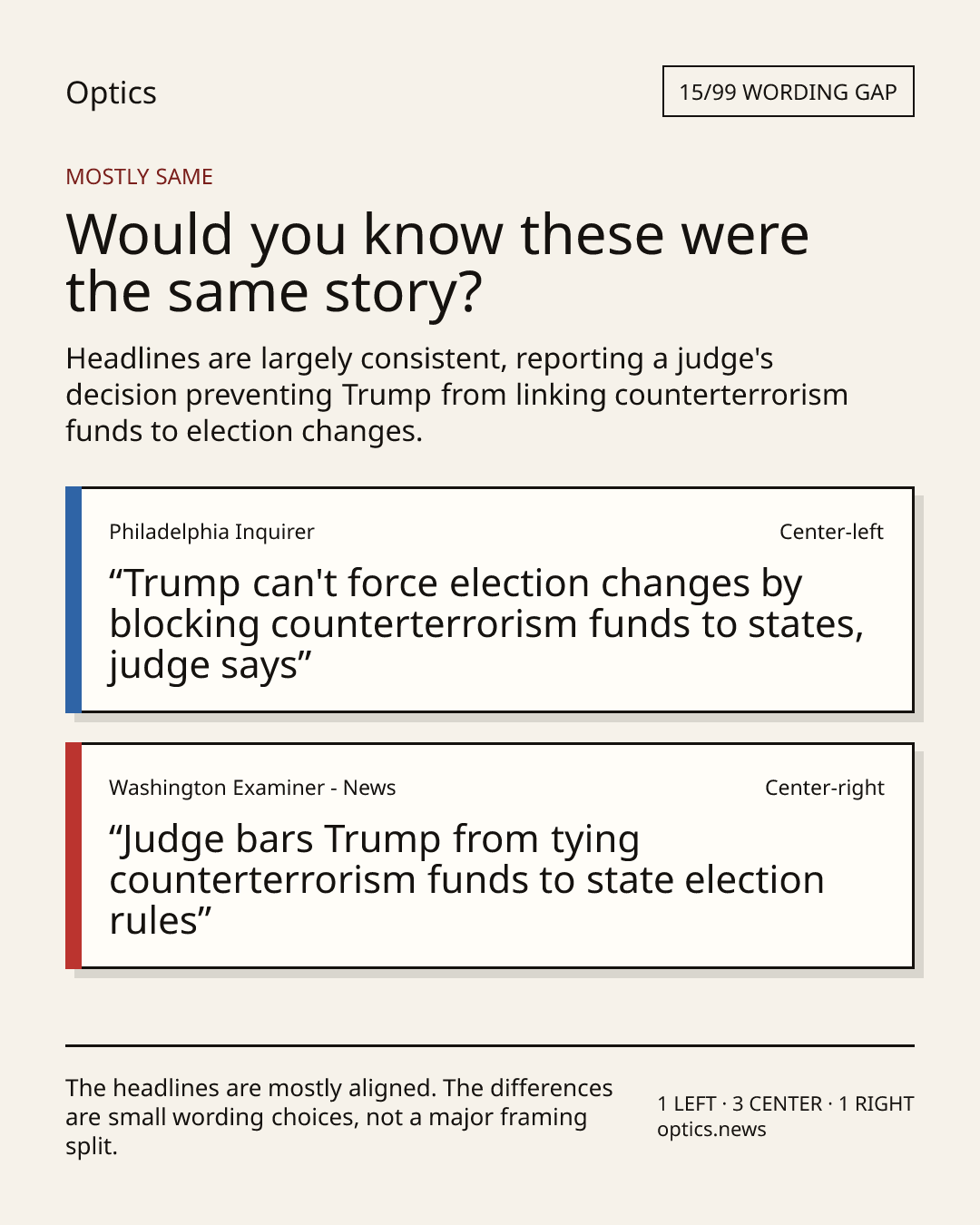 Optics

15/99 WORDING GAP

MOSTLY SAME

Would you know these were the same story?

Headlines are largely consistent, reporting a judge's decision preventing Trump from linking counterterrorism funds to election changes.

Philadelphia Inquirer

Center-left

"Trump can't force election changes by blocking counterterrorism funds to states, judge says"

Washington Examiner - News

Center-right

"Judge bars Trump from tying counterterrorism funds to state election rules"

The headlines are mostly aligned. The differences are small wording choices, not a major framing split.

1 LEFT · 3 CENTER · 1 RIGHT
optics.news